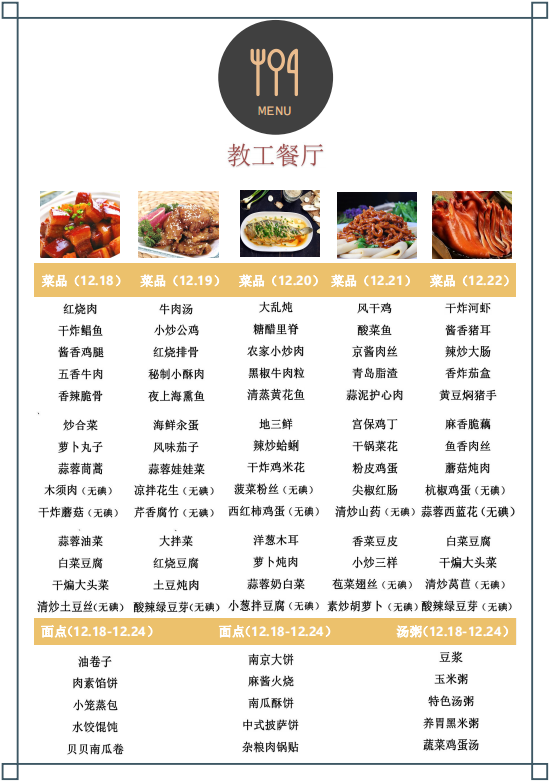 MENU

教工餐厅

| 菜品（12.18） | 菜品（12.19） | 菜品（12.20） | 菜品（12.21） | 菜品（12.22） |
|---|---|---|---|---|
| 红烧肉 | 牛肉汤 | 大乱炖 | 风干鸡 | 干炸河虾 |
| 干炸鲳鱼 | 小炒公鸡 | 糖醋里脊 | 酸菜鱼 | 酱香猪耳 |
| 酱香鸡腿 | 红烧排骨 | 农家小炒肉 | 京酱肉丝 | 辣炒大肠 |
| 五香牛肉 | 秘制小酥肉 | 黑椒牛肉粒 | 青岛脂渣 | 香炸茄盒 |
| 香辣脆骨 | 夜上海熏鱼 | 清蒸黄花鱼 | 蒜泥护心肉 | 黄豆焖猪手 |
| 炒合菜 | 海鲜汆蛋 | 地三鲜 | 宫保鸡丁 | 麻香脆藕 |
| 萝卜丸子 | 风味茄子 | 辣炒蛤蜊 | 干锅菜花 | 鱼香肉丝 |
| 蒜蓉茼蒿 | 蒜蓉娃娃菜 | 干炸鸡米花 | 粉皮鸡蛋 | 蘑菇炖肉 |
| 木须肉（无碘） | 凉拌花生（无碘） | 菠菜粉丝（无碘） | 尖椒红肠 | 杭椒鸡蛋（无碘） |
| 干炸蘑菇（无碘） | 芹香腐竹（无碘） | 西红柿鸡蛋（无碘） | 清炒山药（无碘） | 蒜蓉西蓝花（无碘） |
| 蒜蓉油菜 | 大拌菜 | 洋葱木耳 | 香菜豆皮 | 白菜豆腐 |
| 白菜豆腐 | 红烧豆腐 | 萝卜炖肉 | 小炒三样 | 干煸大头菜 |
| 干煸大头菜 | 土豆炖肉 | 蒜蓉奶白菜 | 苞菜翅丝（无碘） | 清炒莴苣（无碘） |
| 清炒土豆丝（无碘） | 酸辣绿豆芽（无碘） | 小葱拌豆腐（无碘） | 素炒胡萝卜（无碘） | 酸辣绿豆芽（无碘） |

| 面点（12.18-12.24） | 面点（12.18-12.24） | 汤粥（12.18-12.24） |
|---|---|---|
| 油卷子 | 南京大饼 | 豆浆 |
| 肉素馅饼 | 麻酱火烧 | 玉米粥 |
| 小笼蒸包 | 南瓜酥饼 | 特色汤粥 |
| 水饺馄饨 | 中式披萨饼 | 养胃黑米粥 |
| 贝贝南瓜卷 | 杂粮肉锅贴 | 蔬菜鸡蛋汤 |